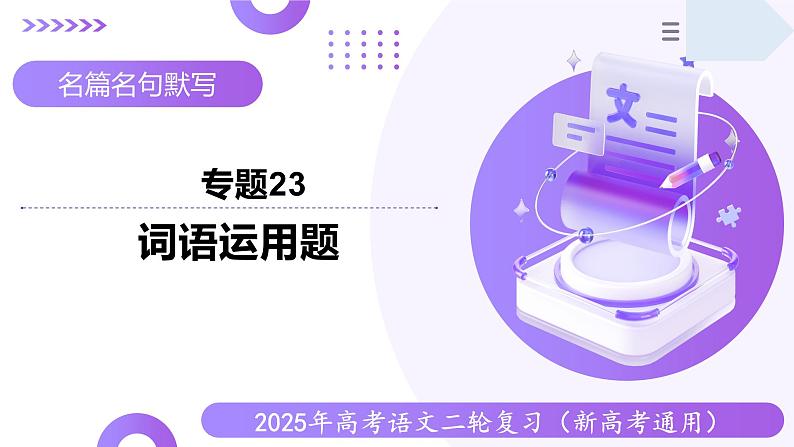 名篇名句默写

专题23

词语运用题

文

2025年高考语文二轮复习（新高考通用）